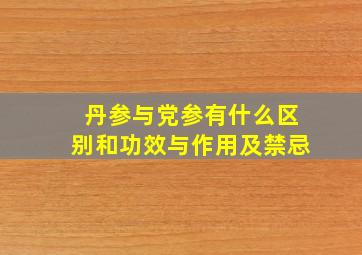 丹参与党参有什么区别和功效与作用及禁忌